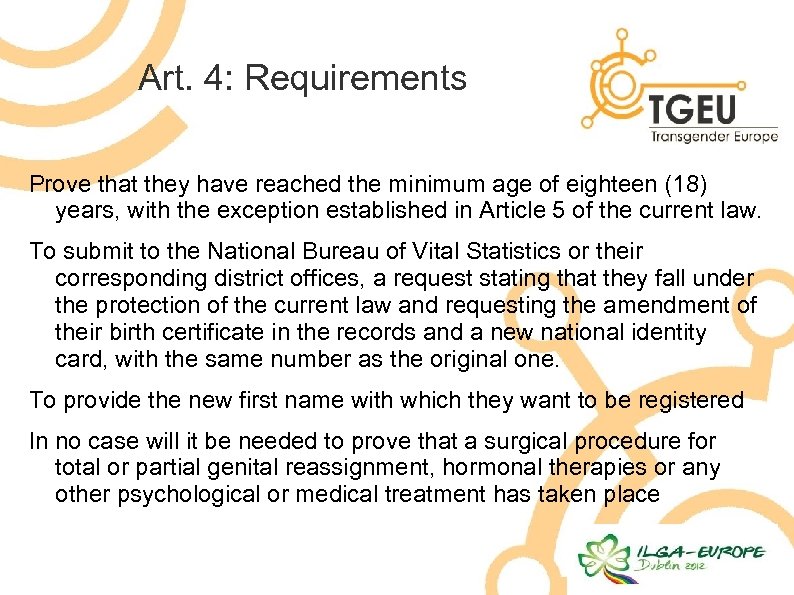 Art. 4: Requirements

TGEU
Transgender Europe

Prove that they have reached the minimum age of eighteen (18) years, with the exception established in Article 5 of the current law.

To submit to the National Bureau of Vital Statistics or their corresponding district offices, a request stating that they fall under the protection of the current law and requesting the amendment of their birth certificate in the records and a new national identity card, with the same number as the original one.

To provide the new first name with which they want to be registered

In no case will it be needed to prove that a surgical procedure for total or partial genital reassignment, hormonal therapies or any other psychological or medical treatment has taken place

ILGA-EUROPE
Dublin 2012